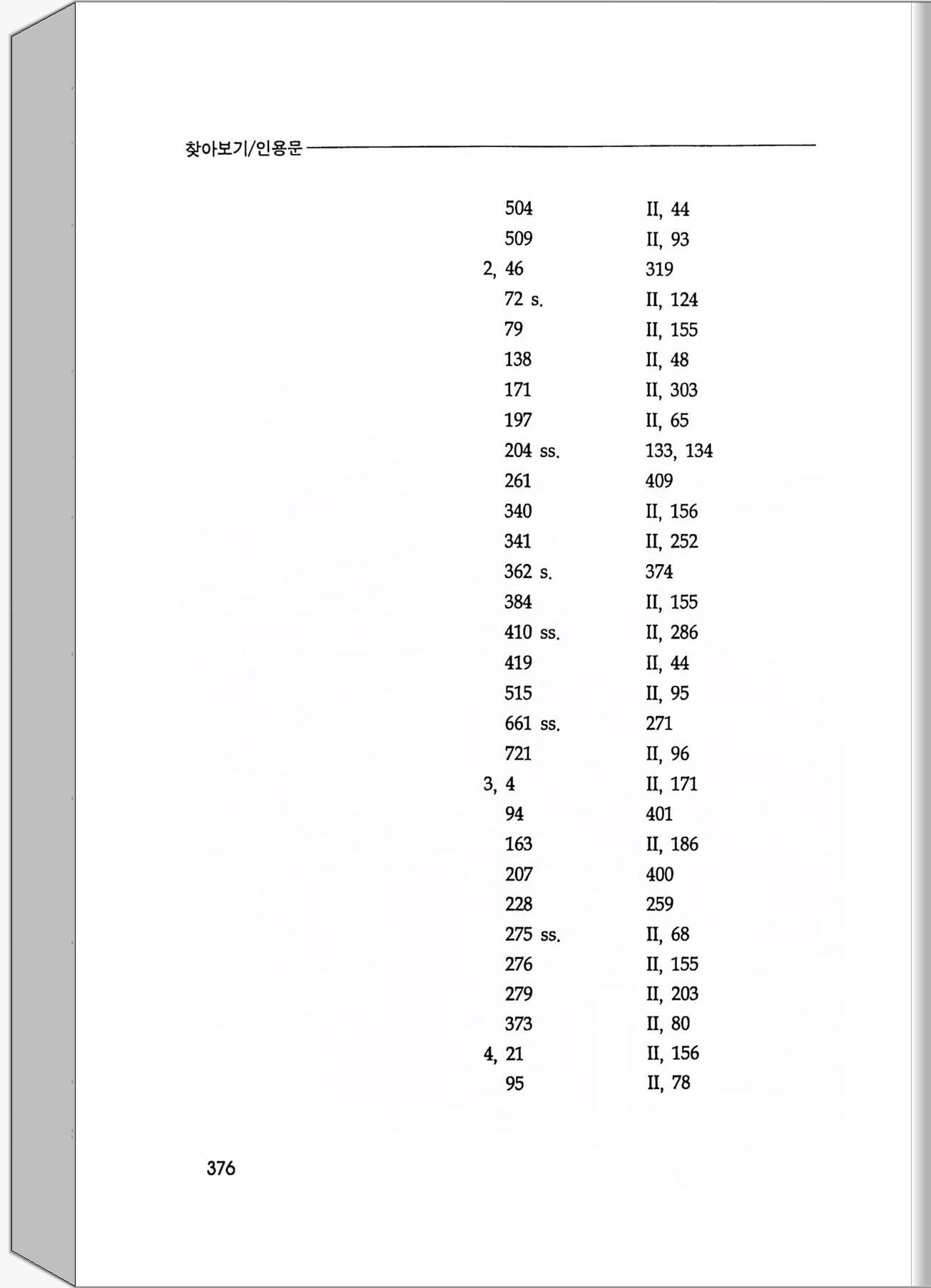 찾아보기/인용문

| | |
|---|---|
| 504 | II, 44 |
| 509 | II, 93 |
| 2, 46 | 319 |
| 72 s. | II, 124 |
| 79 | II, 155 |
| 138 | II, 48 |
| 171 | II, 303 |
| 197 | II, 65 |
| 204 ss. | 133, 134 |
| 261 | 409 |
| 340 | II, 156 |
| 341 | II, 252 |
| 362 s. | 374 |
| 384 | II, 155 |
| 410 ss. | II, 286 |
| 419 | II, 44 |
| 515 | II, 95 |
| 661 ss. | 271 |
| 721 | II, 96 |
| 3, 4 | II, 171 |
| 94 | 401 |
| 163 | II, 186 |
| 207 | 400 |
| 228 | 259 |
| 275 ss. | II, 68 |
| 276 | II, 155 |
| 279 | II, 203 |
| 373 | II, 80 |
| 4, 21 | II, 156 |
| 95 | II, 78 |

376